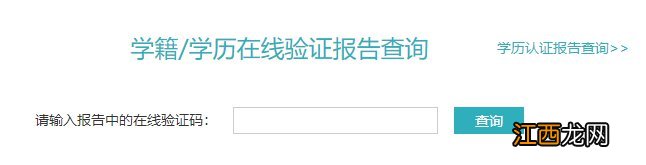 学籍/学历在线验证报告查询

学历认证报告查询>>

请输入报告中的在线验证码：

查询

江西龙网